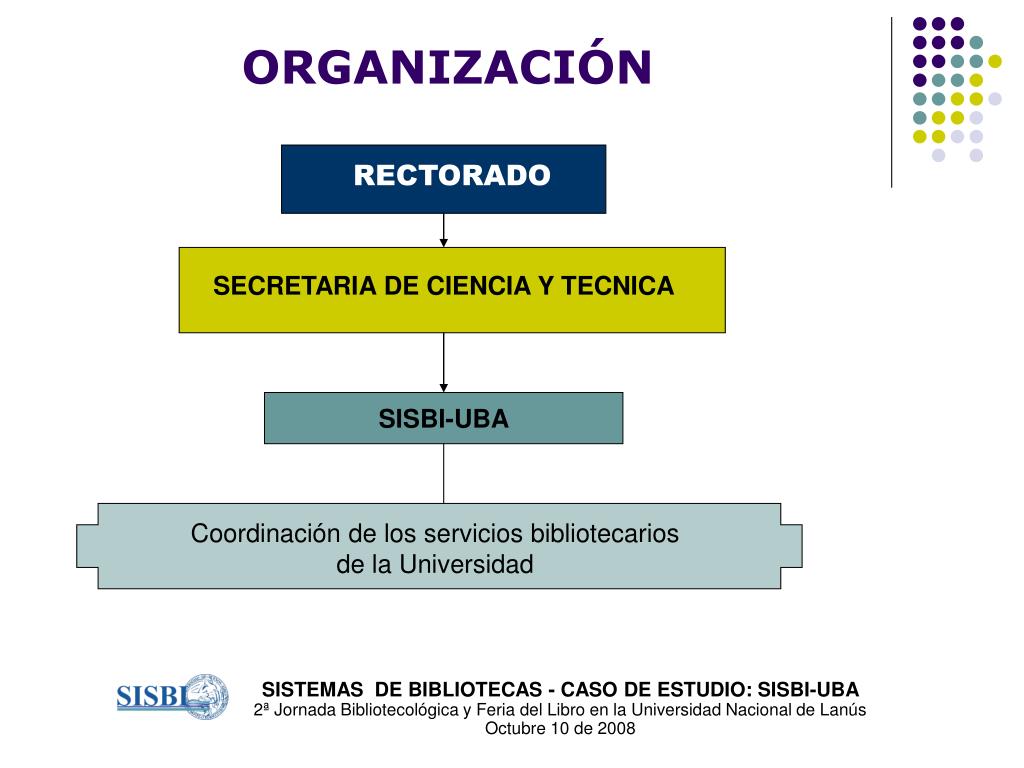 ORGANIZACIÓN

RECTORADO

SECRETARIA DE CIENCIA Y TECNICA

SISBI-UBA

Coordinación de los servicios bibliotecarios de la Universidad

SISBI

SISTEMAS DE BIBLIOTECAS - CASO DE ESTUDIO: SISBI-UBA
2ª Jornada Bibliotecológica y Feria del Libro en la Universidad Nacional de Lanús
Octubre 10 de 2008